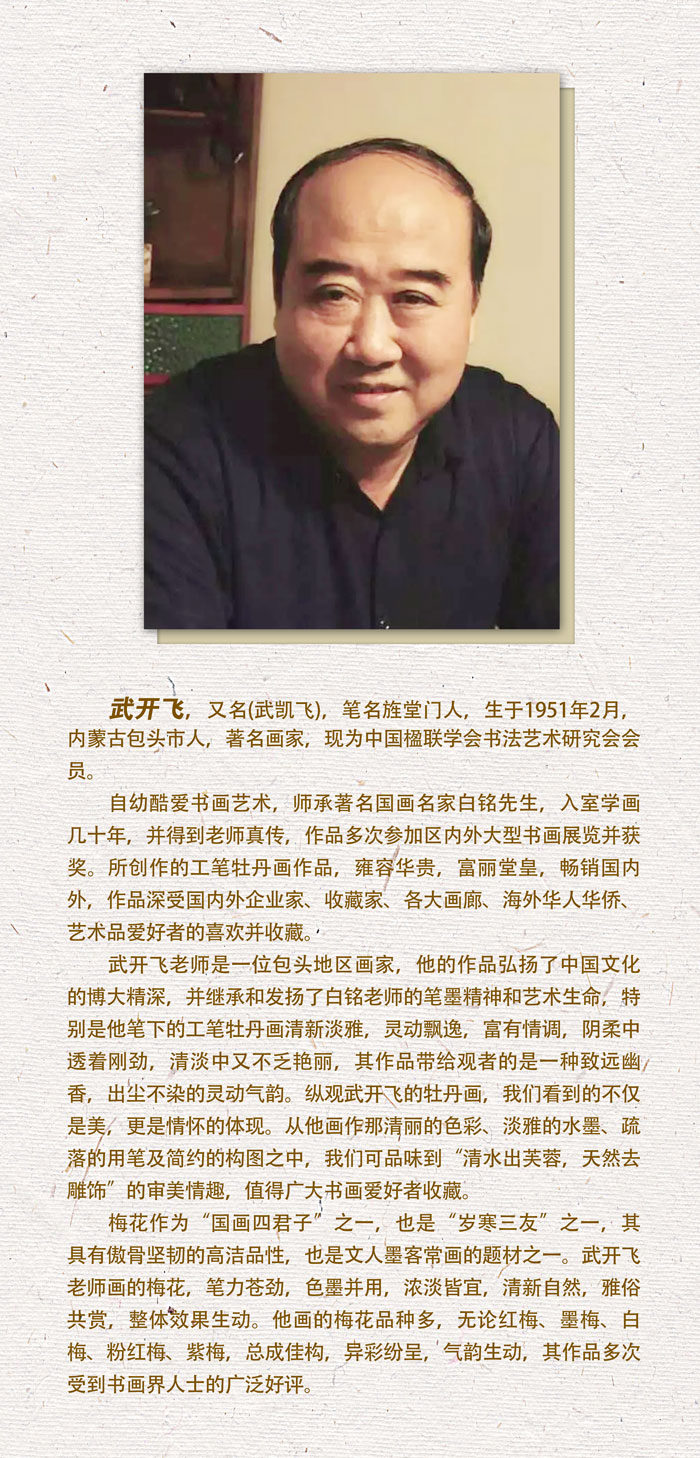 武开飞，又名(武凯飞)，笔名旌堂门人，生于1951年2月，内蒙古包头市人，著名画家，现为中国楹联学会书法艺术研究会会员。

自幼酷爱书画艺术，师承著名国画名家白铭先生，入室学画几十年，并得到老师真传，作品多次参加区内外大型书画展览并获奖。所创作的工笔牡丹画作品，雍容华贵，富丽堂皇，畅销国内外，作品深受国内外企业家、收藏家、各大画廊、海外华人华侨、艺术品爱好者的喜欢并收藏。

武开飞老师是一位包头地区画家，他的作品弘扬了中国文化的博大精深，并继承和发扬了白铭老师的笔墨精神和艺术生命，特别是他笔下的工笔牡丹画清新淡雅，灵动飘逸，富有情调，阴柔中透着刚劲，清淡中又不乏艳丽，其作品带给观者的是一种致远幽香，出尘不染的灵动气韵。纵观武开飞的牡丹画，我们看到的不仅是美，更是情怀的体现。从他画作那清丽的色彩、淡雅的水墨、疏落的用笔及简约的构图之中，我们可品味到“清水出芙蓉，天然去雕饰”的审美情趣，值得广大书画爱好者收藏。

梅花作为“国画四君子”之一，也是“岁寒三友”之一，其具有傲骨坚韧的高洁品性，也是文人墨客常画的题材之一。武开飞老师画的梅花，笔力苍劲，色墨并用，浓淡皆宜，清新自然，雅俗共赏，整体效果生动。他画的梅花品种多，无论红梅、墨梅、白梅、粉红梅、紫梅，总成佳构，异彩纷呈，气韵生动，其作品多次受到书画界人士的广泛好评。